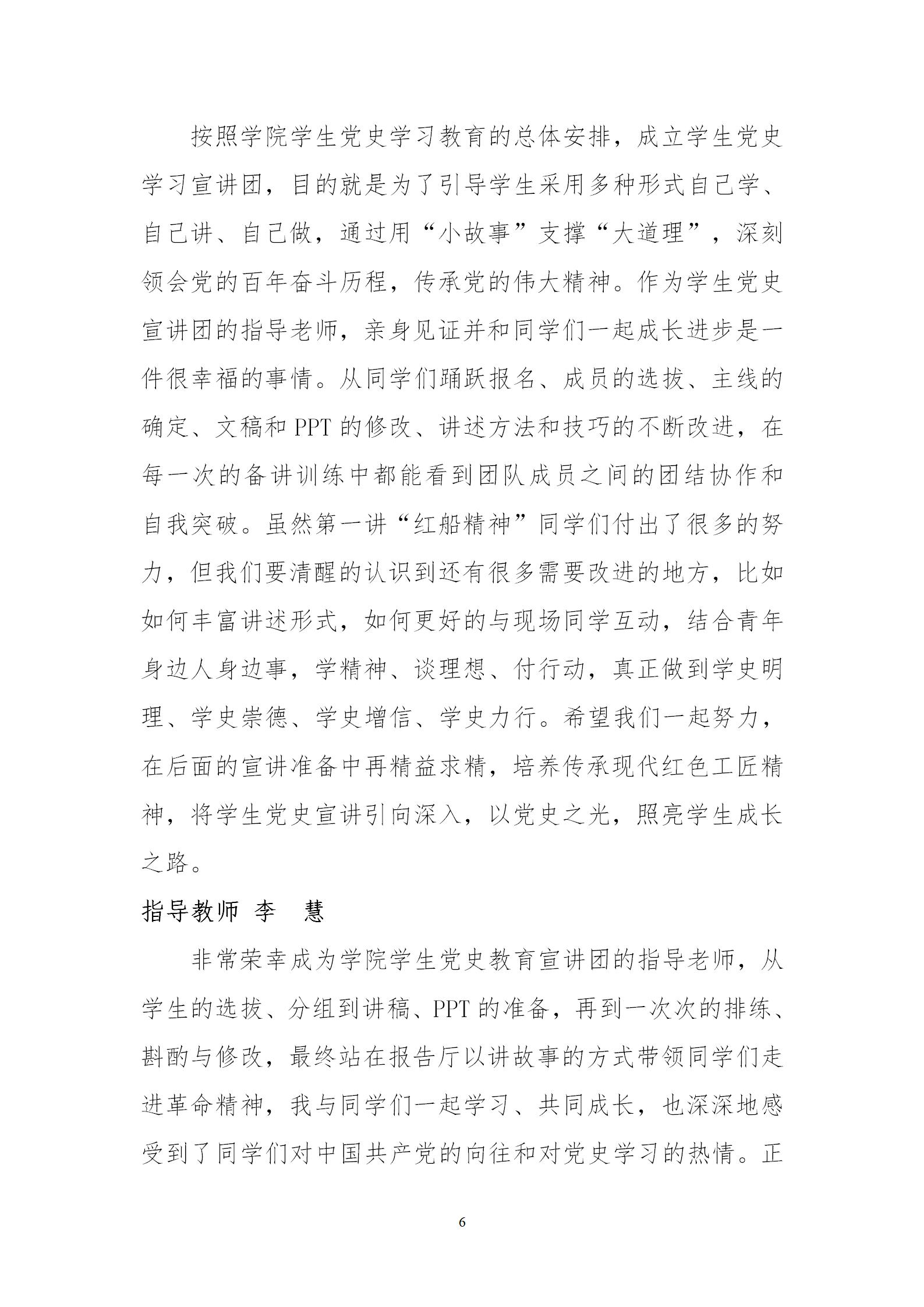 按照学院学生党史学习教育的总体安排，成立学生党史学习宣讲团，目的就是为了引导学生采用多种形式自己学、自己讲、自己做，通过用“小故事”支撑“大道理”，深刻领会党的百年奋斗历程，传承党的伟大精神。作为学生党史宣讲团的指导老师，亲身见证并和同学们一起成长进步是一件很幸福的事情。从同学们踊跃报名、成员的选拔、主线的确定、文稿和 PPT 的修改、讲述方法和技巧的不断改进，在每一次的备讲训练中都能看到团队成员之间的团结协作和自我突破。虽然第一讲“红船精神”同学们付出了很多的努力，但我们要清醒的认识到还有很多需要改进的地方，比如如何丰富讲述形式，如何更好的与现场同学互动，结合青年身边人身边事，学精神、谈理想、付行动，真正做到学史明理、学史崇德、学史增信、学史力行。希望我们一起努力，在后面的宣讲准备中再精益求精，培养传承现代红色工匠精神，将学生党史宣讲引向深入，以党史之光，照亮学生成长之路。

指导教师 李 慧

非常荣幸成为学院学生党史教育宣讲团的指导老师，从学生的选拔、分组到讲稿、PPT 的准备，再到一次次的排练、斟酌与修改，最终站在报告厅以讲故事的方式带领同学们走进革命精神，我与同学们一起学习、共同成长，也深深地感受到了同学们对中国共产党的向往和对党史学习的热情。正

6